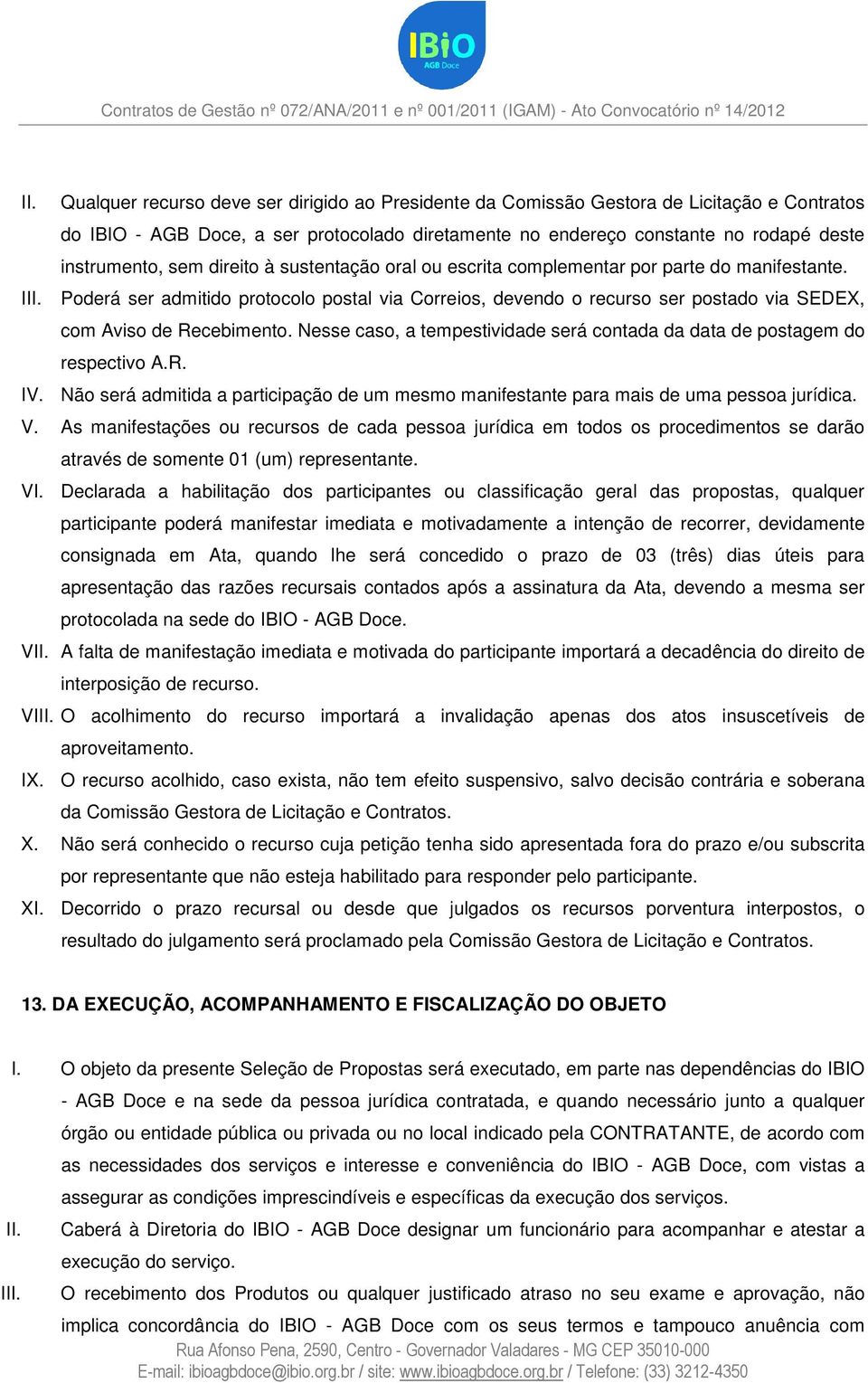 IBIO
AGB Doce

Contratos de Gestão nº 072/ANA/2011 e nº 001/2011 (IGAM) - Ato Convocatório nº 14/2012

II. Qualquer recurso deve ser dirigido ao Presidente da Comissão Gestora de Licitação e Contratos do IBIO - AGB Doce, a ser protocolado diretamente no endereço constante no rodapé deste instrumento, sem direito à sustentação oral ou escrita complementar por parte do manifestante.

III. Poderá ser admitido protocolo postal via Correios, devendo o recurso ser postado via SEDEX, com Aviso de Recebimento. Nesse caso, a tempestividade será contada da data de postagem do respectivo A.R.

IV. Não será admitida a participação de um mesmo manifestante para mais de uma pessoa jurídica.

V. As manifestações ou recursos de cada pessoa jurídica em todos os procedimentos se darão através de somente 01 (um) representante.

VI. Declarada a habilitação dos participantes ou classificação geral das propostas, qualquer participante poderá manifestar imediata e motivadamente a intenção de recorrer, devidamente consignada em Ata, quando lhe será concedido o prazo de 03 (três) dias úteis para apresentação das razões recursais contados após a assinatura da Ata, devendo a mesma ser protocolada na sede do IBIO - AGB Doce.

VII. A falta de manifestação imediata e motivada do participante importará a decadência do direito de interposição de recurso.

VIII. O acolhimento do recurso importará a invalidação apenas dos atos insuscetíveis de aproveitamento.

IX. O recurso acolhido, caso exista, não tem efeito suspensivo, salvo decisão contrária e soberana da Comissão Gestora de Licitação e Contratos.

X. Não será conhecido o recurso cuja petição tenha sido apresentada fora do prazo e/ou subscrita por representante que não esteja habilitado para responder pelo participante.

XI. Decorrido o prazo recursal ou desde que julgados os recursos porventura interpostos, o resultado do julgamento será proclamado pela Comissão Gestora de Licitação e Contratos.

13. DA EXECUÇÃO, ACOMPANHAMENTO E FISCALIZAÇÃO DO OBJETO

I. O objeto da presente Seleção de Propostas será executado, em parte nas dependências do IBIO - AGB Doce e na sede da pessoa jurídica contratada, e quando necessário junto a qualquer órgão ou entidade pública ou privada ou no local indicado pela CONTRATANTE, de acordo com as necessidades dos serviços e interesse e conveniência do IBIO - AGB Doce, com vistas a assegurar as condições imprescindíveis e específicas da execução dos serviços.

II. Caberá à Diretoria do IBIO - AGB Doce designar um funcionário para acompanhar e atestar a execução do serviço.

III. O recebimento dos Produtos ou qualquer justificado atraso no seu exame e aprovação, não implica concordância do IBIO - AGB Doce com os seus termos e tampouco anuência com

Rua Afonso Pena, 2590, Centro - Governador Valadares - MG CEP 35010-000
E-mail: ibioagbdoce@ibio.org.br / site: www.ibioagbdoce.org.br / Telefone: (33) 3212-4350